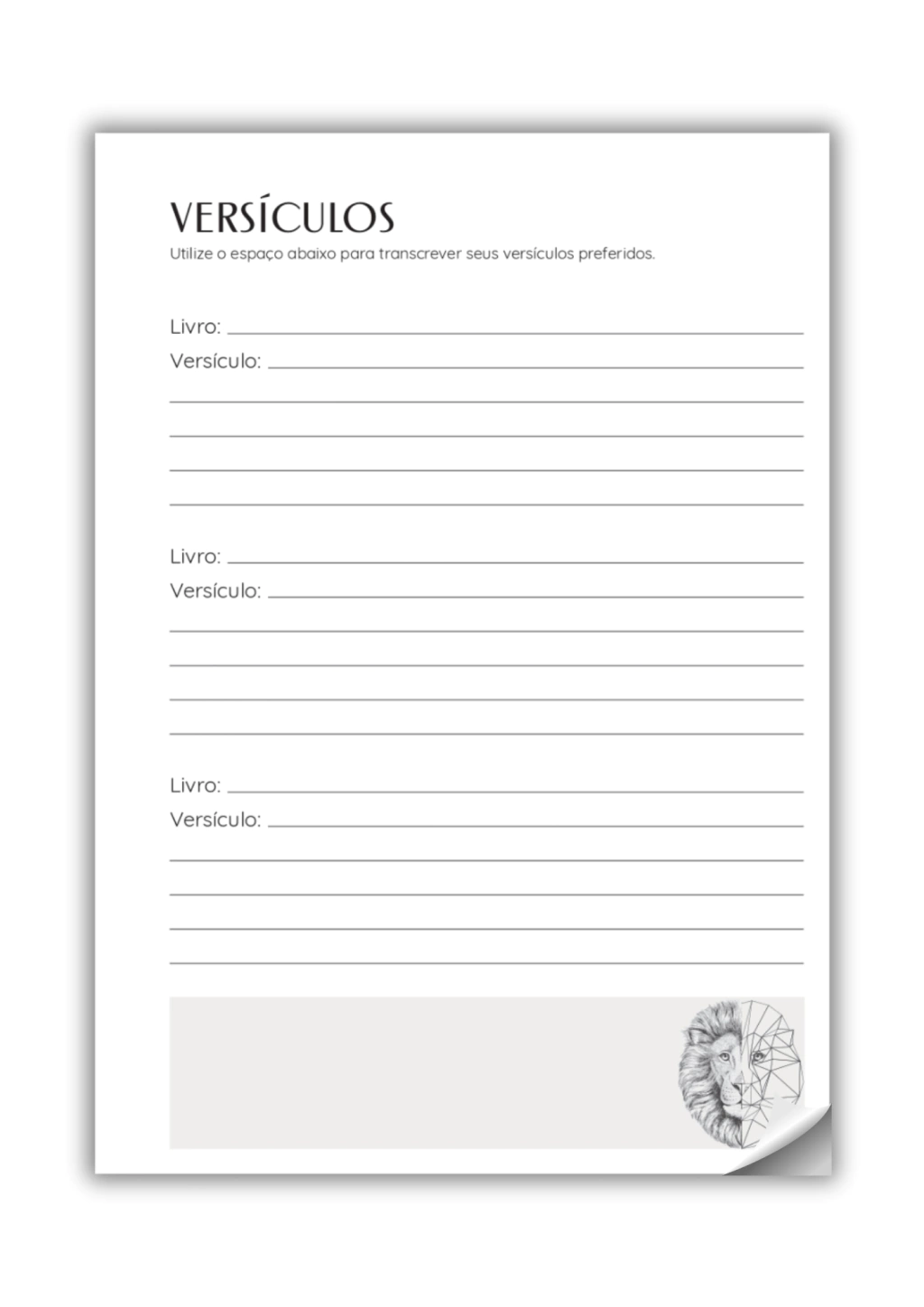 VERSÍCULOS

Utilize o espaço abaixo para transcrever seus versículos preferidos.

Livro: ____
Versículo: ____
____
____
____
____

Livro: ____
Versículo: ____
____
____
____
____

Livro: ____
Versículo: ____
____
____
____
____